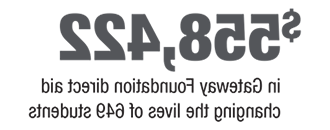 $558,422

in Gateway Foundation direct aid changing the lives of 649 students